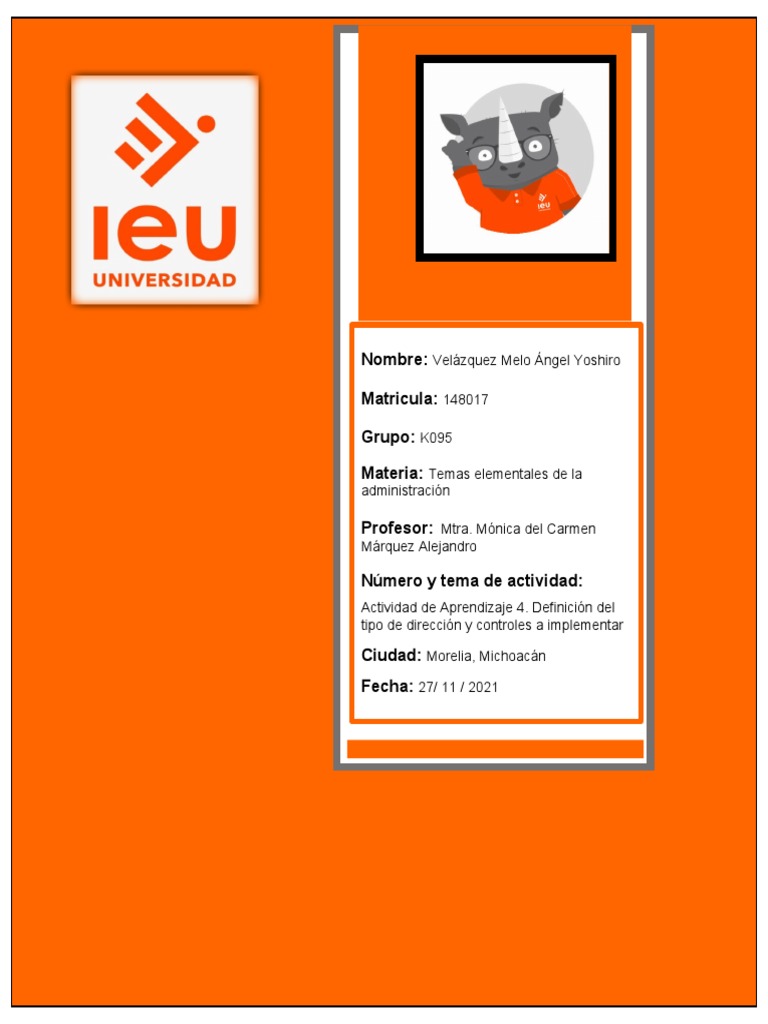 ieu
UNIVERSIDAD

Nombre: Velázquez Melo Ángel Yoshiro

Matricula: 148017

Grupo: K095

Materia: Temas elementales de la administración

Profesor: Mtra. Mónica del Carmen Márquez Alejandro

Número y tema de actividad:

Actividad de Aprendizaje 4. Definición del tipo de dirección y controles a implementar

Ciudad: Morelia, Michoacán

Fecha: 27/ 11 / 2021